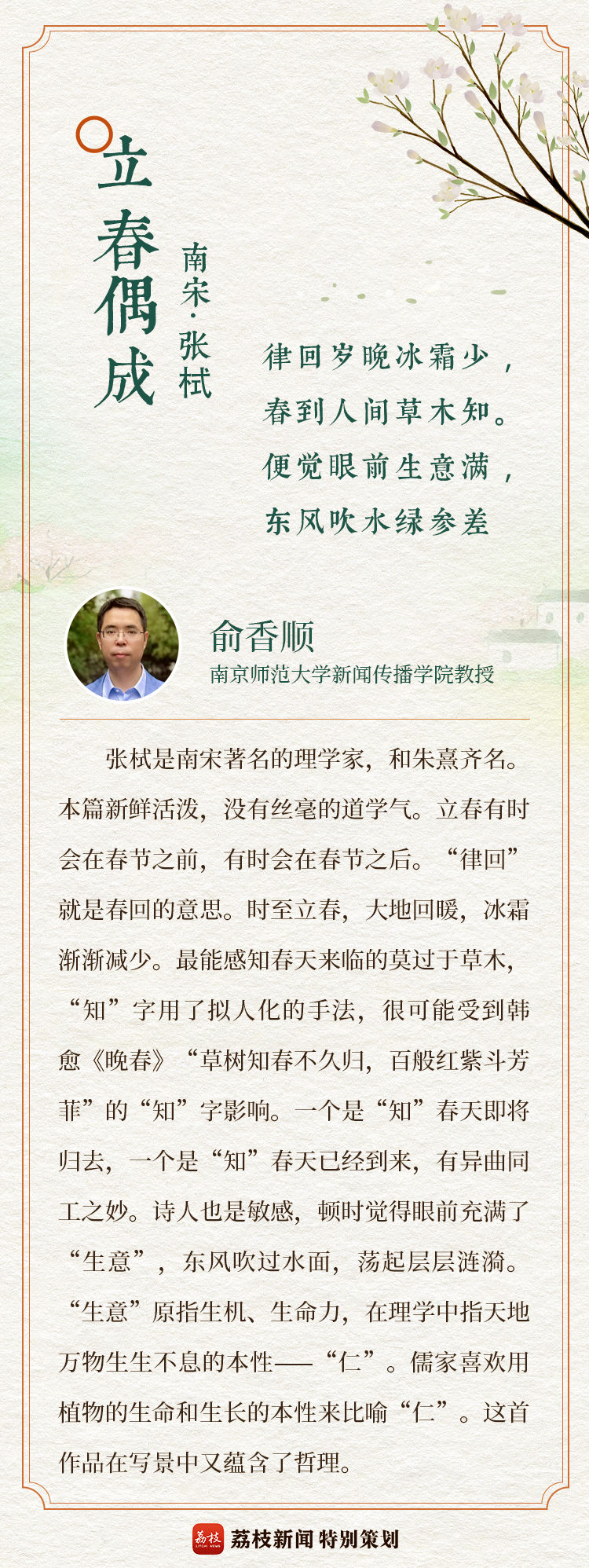 立春偶成

南宋·张栻

律回岁晚冰霜少，
春到人间草木知。
便觉眼前生意满，
东风吹水绿参差

俞香顺
南京师范大学新闻传播学院教授

张栻是南宋著名的理学家，和朱熹齐名。本篇新鲜活泼，没有丝毫的道学气。立春有时会在春节之前，有时会在春节之后。“律回”就是春回的意思。时至立春，大地回暖，冰霜渐渐减少。最能感知春天来临的莫过于草木，“知”字用了拟人化的手法，很可能受到韩愈《晚春》“草树知春不久归，百般红紫斗芳菲”的“知”字影响。一个是“知”春天即将归去，一个是“知”春天已经到来，有异曲同工之妙。诗人也是敏感，顿时觉得眼前充满了“生意”，东风吹过水面，荡起层层涟漪。“生意”原指生机、生命力，在理学中指天地万物生生不息的本性——“仁”。儒家喜欢用植物的生命和生长的本性来比喻“仁”。这首作品在写景中又蕴含了哲理。

荔枝新闻 特别策划